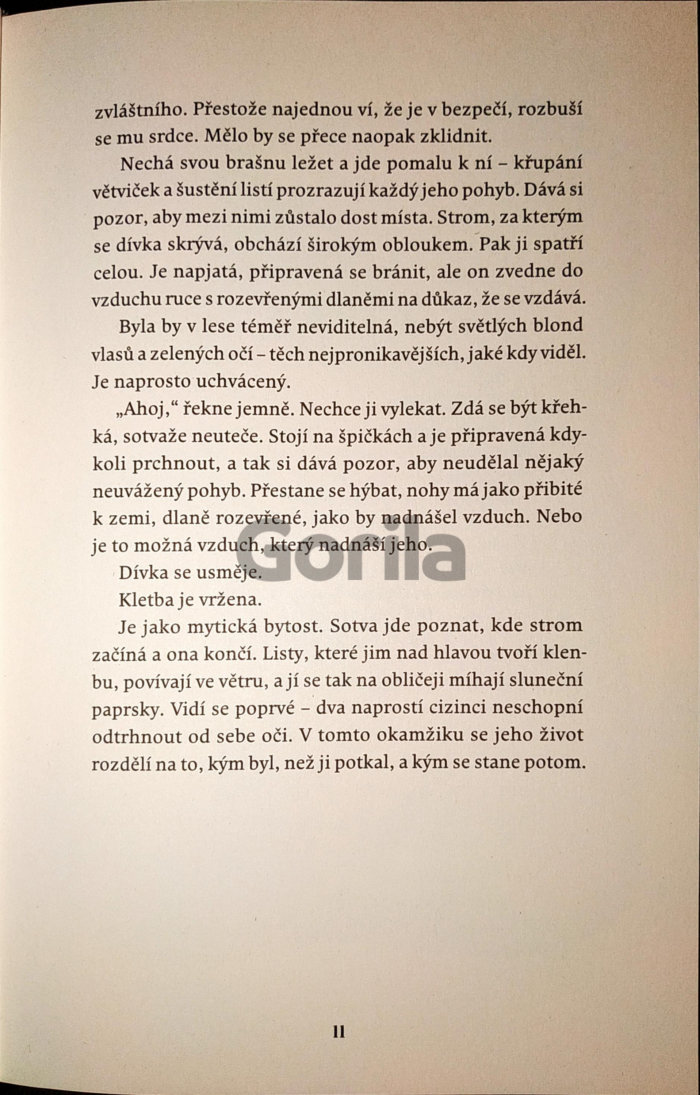 zvláštního. Přestože najednou ví, že je v bezpečí, rozbuší se mu srdce. Mělo by se přece naopak zklidnit.

Nechá svou brašnu ležet a jde pomalu k ní – křupání větviček a šustění listí prozrazují každý jeho pohyb. Dává si pozor, aby mezi nimi zůstalo dost místa. Strom, za kterým se dívka skrývá, obchází širokým obloukem. Pak ji spatří celou. Je napjatá, připravená se bránit, ale on zvedne do vzduchu ruce s rozevřenými dlaněmi na důkaz, že se vzdává.

Byla by v lese téměř neviditelná, nebýt světlých blond vlasů a zelených očí – těch nejpronikavějších, jaké kdy viděl. Je naprosto uchvácený.

„Ahoj," řekne jemně. Nechce ji vylekat. Zdá se být křehká, sotvaže neuteče. Stojí na špičkách a je připravená kdykoli prchnout, a tak si dává pozor, aby neudělal nějaký neuvážený pohyb. Přestane se hýbat, nohy má jako přibité k zemi, dlaně rozevřené, jako by nadnášel vzduch. Nebo je to možná vzduch, který nadnáší jeho.

Dívka se usměje.

Kletba je vržena.

Je jako mytická bytost. Sotva jde poznat, kde strom začíná a ona končí. Listy, které jim nad hlavou tvoří klenbu, povívají ve větru, a jí se tak na obličeji míhají sluneční paprsky. Vidí se poprvé – dva naprostí cizinci neschopní odtrhnout od sebe oči. V tomto okamžiku se jeho život rozdělí na to, kým byl, než ji potkal, a kým se stane potom.

Gorila

11